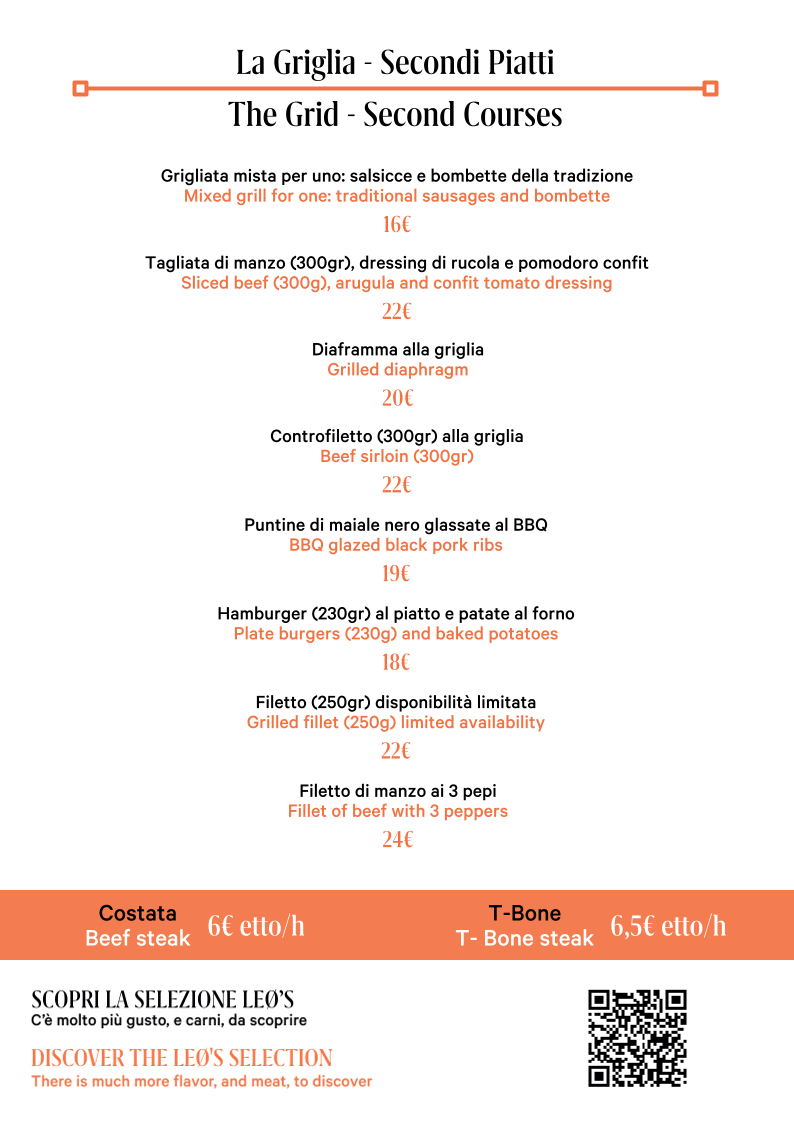 La Griglia - Secondi Piatti

The Grid - Second Courses

Grigliata mista per uno: salsicce e bombette della tradizione
Mixed grill for one: traditional sausages and bombette
16€

Tagliata di manzo (300gr), dressing di rucola e pomodoro confit
Sliced beef (300g), arugula and confit tomato dressing
22€

Diaframma alla griglia
Grilled diaphragm
20€

Controfiletto (300gr) alla griglia
Beef sirloin (300gr)
22€

Puntine di maiale nero glassate al BBQ
BBQ glazed black pork ribs
19€

Hamburger (230gr) al piatto e patate al forno
Plate burgers (230g) and baked potatoes
18€

Filetto (250gr) disponibilità limitata
Grilled fillet (250g) limited availability
22€

Filetto di manzo ai 3 pepi
Fillet of beef with 3 peppers
24€

Costata
Beef steak
6€ etto/h

T-Bone
T- Bone steak
6,5€ etto/h

SCOPRI LA SELEZIONE LEØ'S
C'è molto più gusto, e carni, da scoprire

DISCOVER THE LEØ'S SELECTION
There is much more flavor, and meat, to discover